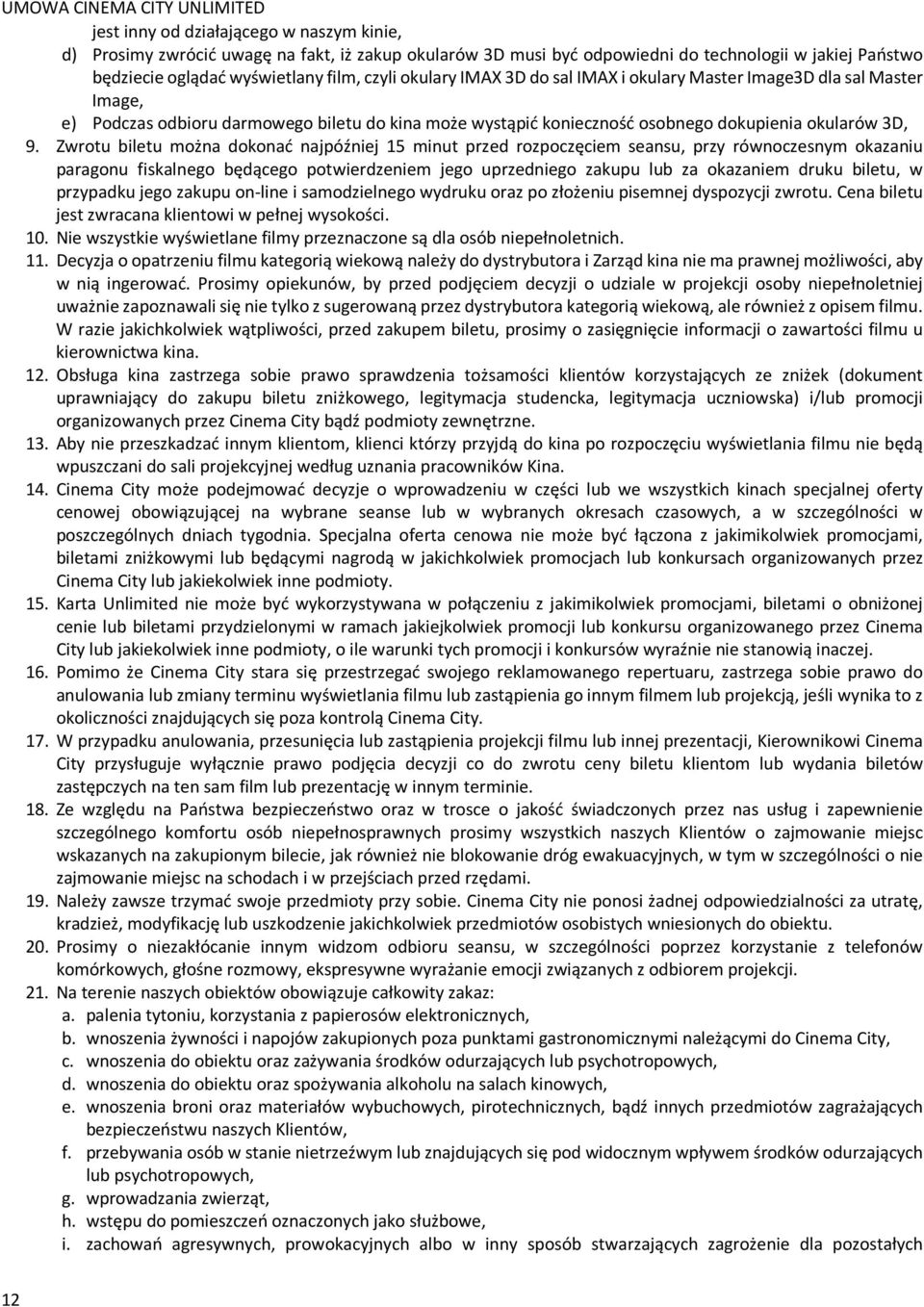 UMOWA CINEMA CITY UNLIMITED

jest inny od działającego w naszym kinie,

d) Prosimy zwrócić uwagę na fakt, iż zakup okularów 3D musi być odpowiedni do technologii w jakiej Państwo będziecie oglądać wyświetlany film, czyli okulary IMAX 3D do sal IMAX i okulary Master Image3D dla sal Master Image,

e) Podczas odbioru darmowego biletu do kina może wystąpić konieczność osobnego dokupienia okularów 3D,

9. Zwrotu biletu można dokonać najpóźniej 15 minut przed rozpoczęciem seansu, przy równoczesnym okazaniu paragonu fiskalnego będącego potwierdzeniem jego uprzedniego zakupu lub za okazaniem druku biletu, w przypadku jego zakupu on-line i samodzielnego wydruku oraz po złożeniu pisemnej dyspozycji zwrotu. Cena biletu jest zwracana klientowi w pełnej wysokości.

10. Nie wszystkie wyświetlane filmy przeznaczone są dla osób niepełnoletnich.

11. Decyzja o opatrzeniu filmu kategorią wiekową należy do dystrybutora i Zarząd kina nie ma prawnej możliwości, aby w nią ingerować. Prosimy opiekunów, by przed podjęciem decyzji o udziale w projekcji osoby niepełnoletniej uważnie zapoznawali się nie tylko z sugerowaną przez dystrybutora kategorią wiekową, ale również z opisem filmu. W razie jakichkolwiek wątpliwości, przed zakupem biletu, prosimy o zasięgnięcie informacji o zawartości filmu u kierownictwa kina.

12. Obsługa kina zastrzega sobie prawo sprawdzenia tożsamości klientów korzystających ze zniżek (dokument uprawniający do zakupu biletu zniżkowego, legitymacja studencka, legitymacja uczniowska) i/lub promocji organizowanych przez Cinema City bądź podmioty zewnętrzne.

13. Aby nie przeszkadzać innym klientom, klienci którzy przyjdą do kina po rozpoczęciu wyświetlania filmu nie będą wpuszczani do sali projekcyjnej według uznania pracowników Kina.

14. Cinema City może podejmować decyzje o wprowadzeniu w części lub we wszystkich kinach specjalnej oferty cenowej obowiązującej na wybrane seanse lub w wybranych okresach czasowych, a w szczególności w poszczególnych dniach tygodnia. Specjalna oferta cenowa nie może być łączona z jakimikolwiek promocjami, biletami zniżkowymi lub będącymi nagrodą w jakichkolwiek promocjach lub konkursach organizowanych przez Cinema City lub jakiekolwiek inne podmioty.

15. Karta Unlimited nie może być wykorzystywana w połączeniu z jakimikolwiek promocjami, biletami o obniżonej cenie lub biletami przydzielonymi w ramach jakiejkolwiek promocji lub konkursu organizowanego przez Cinema City lub jakiekolwiek inne podmioty, o ile warunki tych promocji i konkursów wyraźnie nie stanowią inaczej.

16. Pomimo że Cinema City stara się przestrzegać swojego reklamowanego repertuaru, zastrzega sobie prawo do anulowania lub zmiany terminu wyświetlania filmu lub zastąpienia go innym filmem lub projekcją, jeśli wynika to z okoliczności znajdujących się poza kontrolą Cinema City.

17. W przypadku anulowania, przesunięcia lub zastąpienia projekcji filmu lub innej prezentacji, Kierownikowi Cinema City przysługuje wyłącznie prawo podjęcia decyzji co do zwrotu ceny biletu klientom lub wydania biletów zastępczych na ten sam film lub prezentację w innym terminie.

18. Ze względu na Państwa bezpieczeństwo oraz w trosce o jakość świadczonych przez nas usług i zapewnienie szczególnego komfortu osób niepełnosprawnych prosimy wszystkich naszych Klientów o zajmowanie miejsc wskazanych na zakupionym bilecie, jak również nie blokowanie dróg ewakuacyjnych, w tym w szczególności o nie zajmowanie miejsc na schodach i w przejściach przed rzędami.

19. Należy zawsze trzymać swoje przedmioty przy sobie. Cinema City nie ponosi żadnej odpowiedzialności za utratę, kradzież, modyfikację lub uszkodzenie jakichkolwiek przedmiotów osobistych wniesionych do obiektu.

20. Prosimy o niezakłócanie innym widzom odbioru seansu, w szczególności poprzez korzystanie z telefonów komórkowych, głośne rozmowy, ekspresywne wyrażanie emocji związanych z odbiorem projekcji.

21. Na terenie naszych obiektów obowiązuje całkowity zakaz:
a. palenia tytoniu, korzystania z papierosów elektronicznych,
b. wnoszenia żywności i napojów zakupionych poza punktami gastronomicznymi należącymi do Cinema City,
c. wnoszenia do obiektu oraz zażywania środków odurzających lub psychotropowych,
d. wnoszenia do obiektu oraz spożywania alkoholu na salach kinowych,
e. wnoszenia broni oraz materiałów wybuchowych, pirotechnicznych, bądź innych przedmiotów zagrażających bezpieczeństwu naszych Klientów,
f. przebywania osób w stanie nietrzeźwym lub znajdujących się pod widocznym wpływem środków odurzających lub psychotropowych,
g. wprowadzania zwierząt,
h. wstępu do pomieszczeń oznaczonych jako służbowe,
i. zachowań agresywnych, prowokacyjnych albo w inny sposób stwarzających zagrożenie dla pozostałych

12